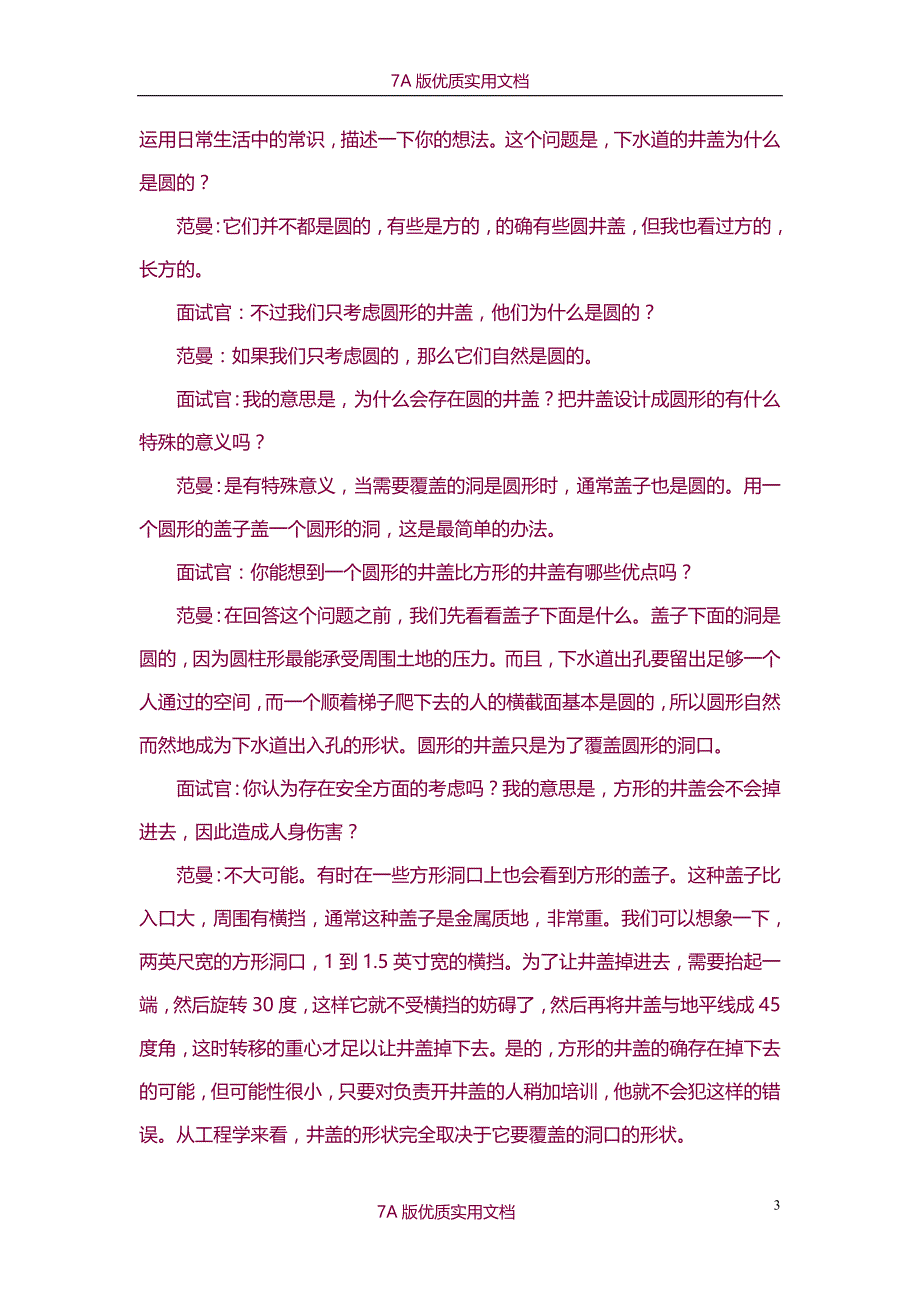 7A 版优质实用文档

运用日常生活中的常识，描述一下你的想法。这个问题是，下水道的井盖为什么是圆的？

范曼：它们并不都是圆的，有些是方的，的确有些圆井盖，但我也看过方的，长方的。

面试官：不过我们只考虑圆形的井盖，他们为什么是圆的？

范曼：如果我们只考虑圆的，那么它们自然是圆的。

面试官：我的意思是，为什么会存在圆的井盖？把井盖设计成圆形的有什么特殊的意义吗？

范曼：是有特殊意义，当需要覆盖的洞是圆形时，通常盖子也是圆的。用一个圆形的盖子盖一个圆形的洞，这是最简单的办法。

面试官：你能想到一个圆形的井盖比方形的井盖有哪些优点吗？

范曼：在回答这个问题之前，我们先看看盖子下面是什么。盖子下面的洞是圆的，因为圆柱形最能承受周围土地的压力。而且，下水道出孔要留出足够一个人通过的空间，而一个顺着梯子爬下去的人的横截面基本是圆的，所以圆形自然而然地成为下水道出入孔的形状。圆形的井盖只是为了覆盖圆形的洞口。

面试官：你认为存在安全方面的考虑吗？我的意思是，方形的井盖会不会掉进去，因此造成人身伤害？

范曼：不大可能。有时在一些方形洞口上也会看到方形的盖子。这种盖子比入口大，周围有横挡，通常这种盖子是金属质地，非常重。我们可以想象一下，两英尺宽的方形洞口，1 到 1.5 英寸宽的横挡。为了让井盖掉进去，需要抬起一端，然后旋转 30 度，这样它就不受横挡的妨碍了，然后再将井盖与地平线成 45 度角，这时转移的重心才足以让井盖掉下去。是的，方形的井盖的确存在掉下去的可能，但可能性很小，只要对负责开井盖的人稍加培训，他就不会犯这样的错误。从工程学来看，井盖的形状完全取决于它要覆盖的洞口的形状。

3

7A 版优质实用文档